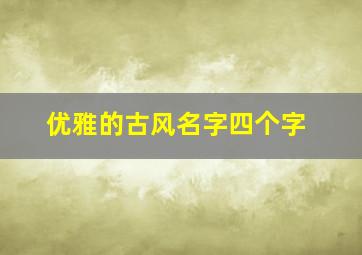 优雅的古风名字四个字